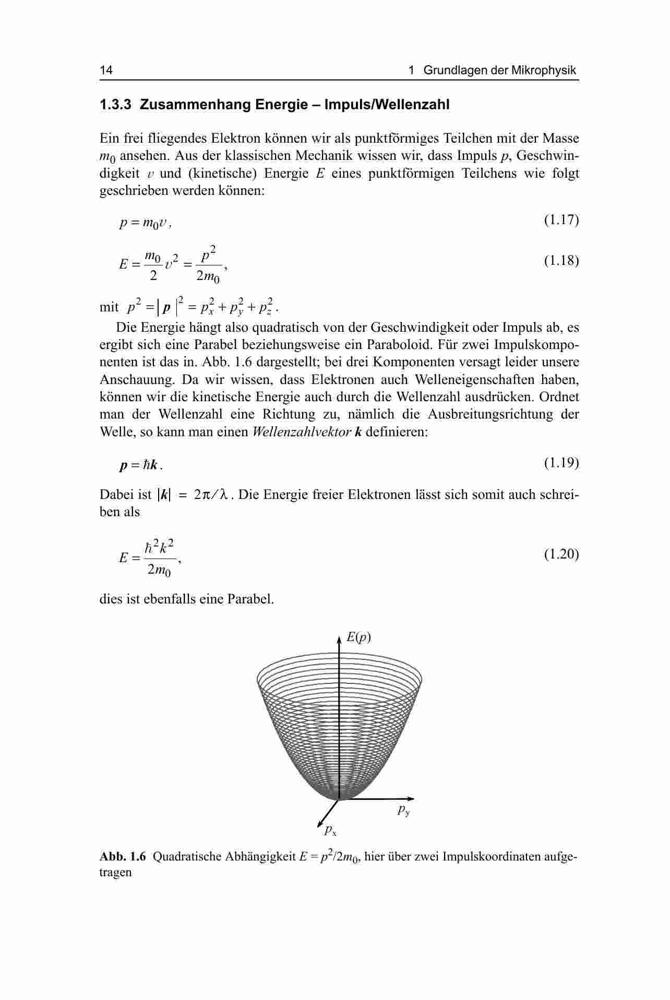 14 1 Grundlagen der Mikrophysik

1.3.3 Zusammenhang Energie – Impuls/Wellenzahl

Ein frei fliegendes Elektron können wir als punktförmiges Teilchen mit der Masse $m_0$ ansehen. Aus der klassischen Mechanik wissen wir, dass Impuls $p$, Geschwindigkeit $v$ und (kinetische) Energie $E$ eines punktförmigen Teilchens wie folgt geschrieben werden können:

$p = m_0 v$, (1.17)

$E = \frac{m_0}{2} v^2 = \frac{p^2}{2m_0}$, (1.18)

mit $p^2 = |\boldsymbol{p}|^2 = p_x^2 + p_y^2 + p_z^2$.

Die Energie hängt also quadratisch von der Geschwindigkeit oder Impuls ab, es ergibt sich eine Parabel beziehungsweise ein Paraboloid. Für zwei Impulskomponenten ist das in. Abb. 1.6 dargestellt; bei drei Komponenten versagt leider unsere Anschauung. Da wir wissen, dass Elektronen auch Welleneigenschaften haben, können wir die kinetische Energie auch durch die Wellenzahl ausdrücken. Ordnet man der Wellenzahl eine Richtung zu, nämlich die Ausbreitungsrichtung der Welle, so kann man einen Wellenzahlvektor $\boldsymbol{k}$ definieren:

$\boldsymbol{p} = \hbar \boldsymbol{k}$. (1.19)

Dabei ist $|\boldsymbol{k}| = 2\pi/\lambda$. Die Energie freier Elektronen lässt sich somit auch schreiben als

$E = \frac{\hbar^2 k^2}{2m_0}$, (1.20)

dies ist ebenfalls eine Parabel.

$E(p)$

$p_y$

$p_x$

Abb. 1.6 Quadratische Abhängigkeit $E = p^2/2m_0$, hier über zwei Impulskoordinaten aufgetragen